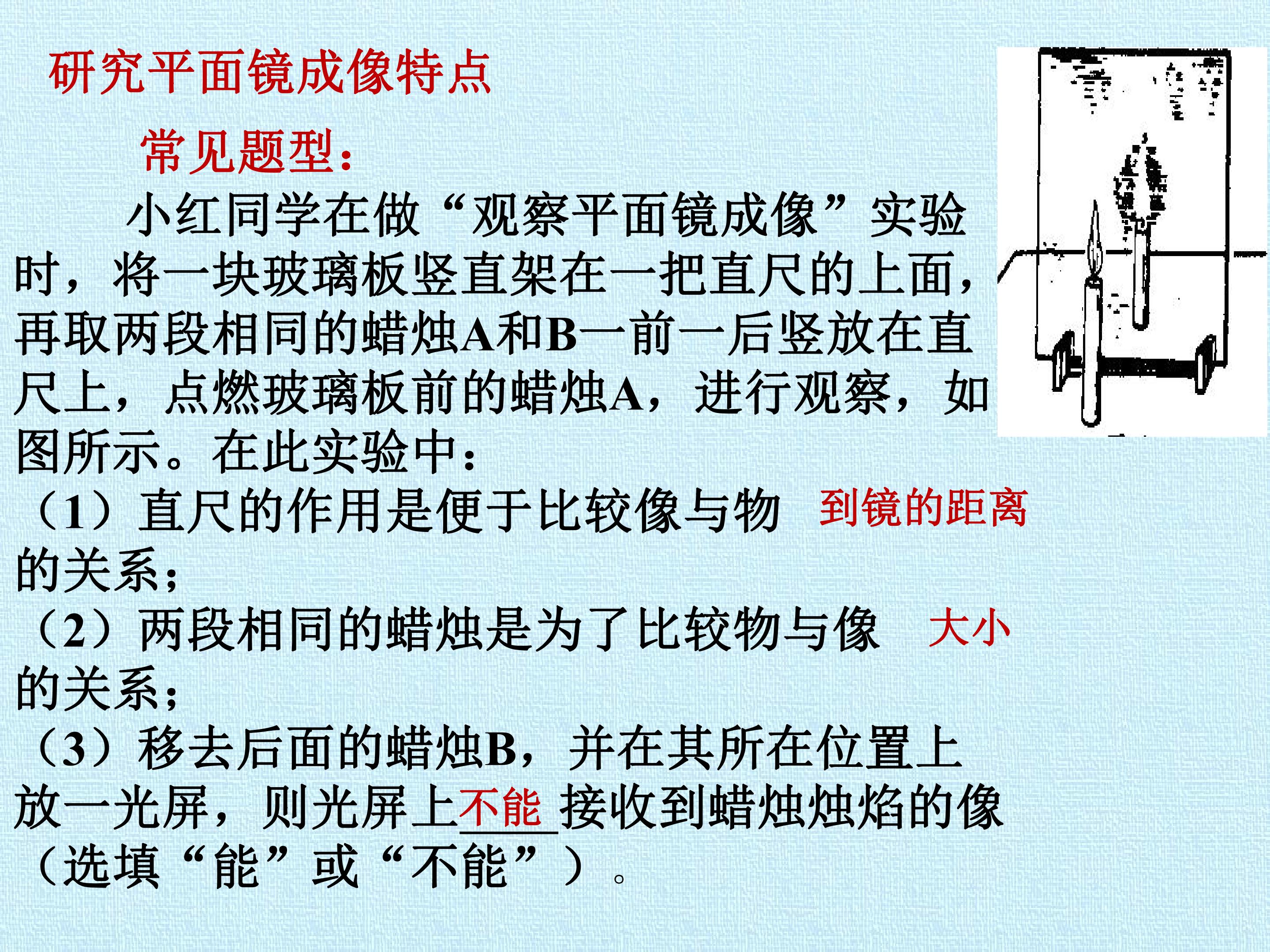 研究平面镜成像特点

常见题型：

小红同学在做“观察平面镜成像”实验时，将一块玻璃板竖直架在一把直尺的上面，再取两段相同的蜡烛A和B一前一后竖放在直尺上，点燃玻璃板前的蜡烛A，进行观察，如图所示。在此实验中：

（1）直尺的作用是便于比较像与物 到镜的距离 的关系；

（2）两段相同的蜡烛是为了比较物与像 大小 的关系；

（3）移去后面的蜡烛B，并在其所在位置上放一光屏，则光屏上不能接收到蜡烛烛焰的像（选填“能”或“不能”）。